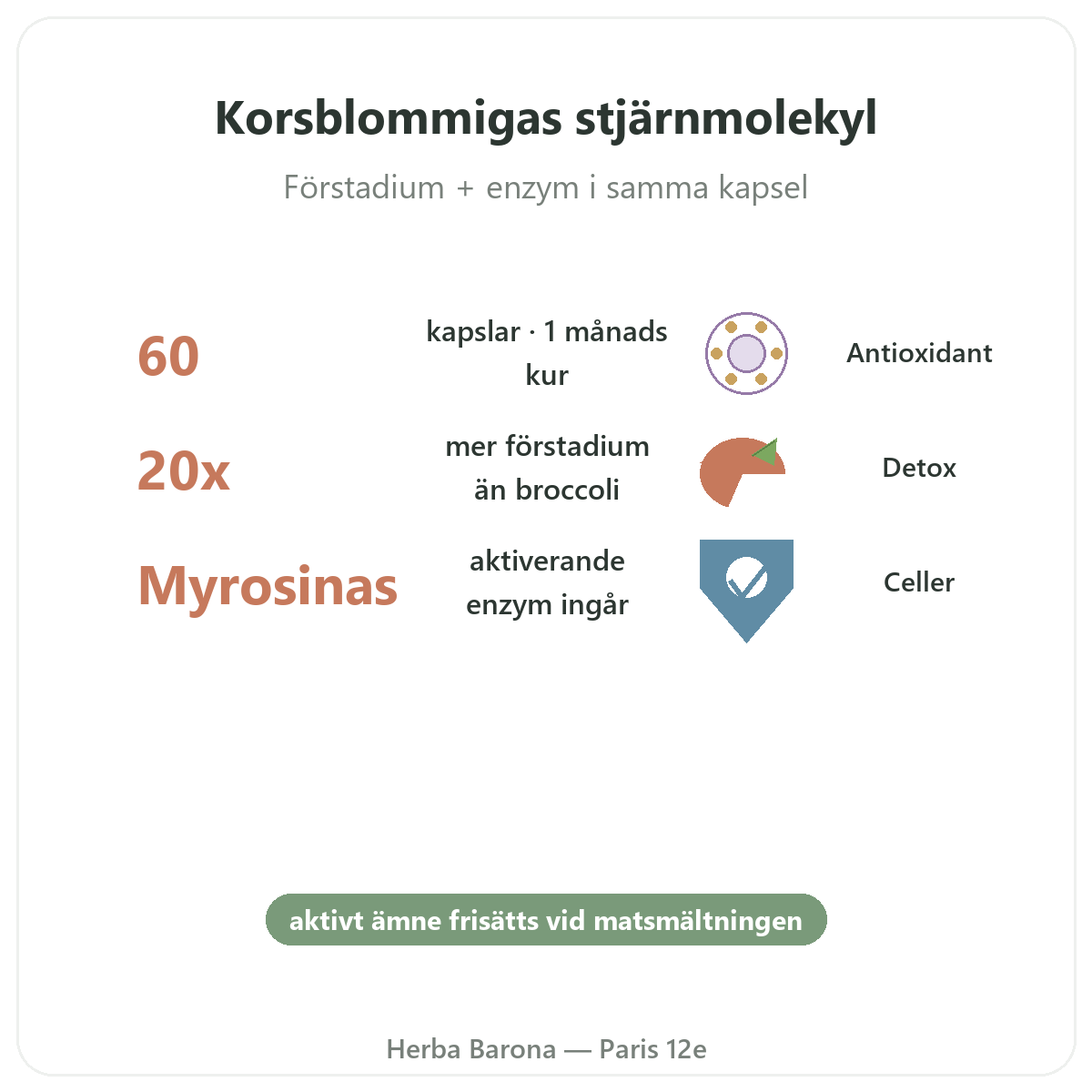 Korsblommigas stjärnmolekyl

Förstadium + enzym i samma kapsel

60

kapslar · 1 månads kur

Antioxidant

20x

mer förstadium än broccoli

Detox

Myrosinas

aktiverande enzym ingår

Celler

aktivt ämne frisätts vid matsmältningen

Herba Barona — Paris 12e